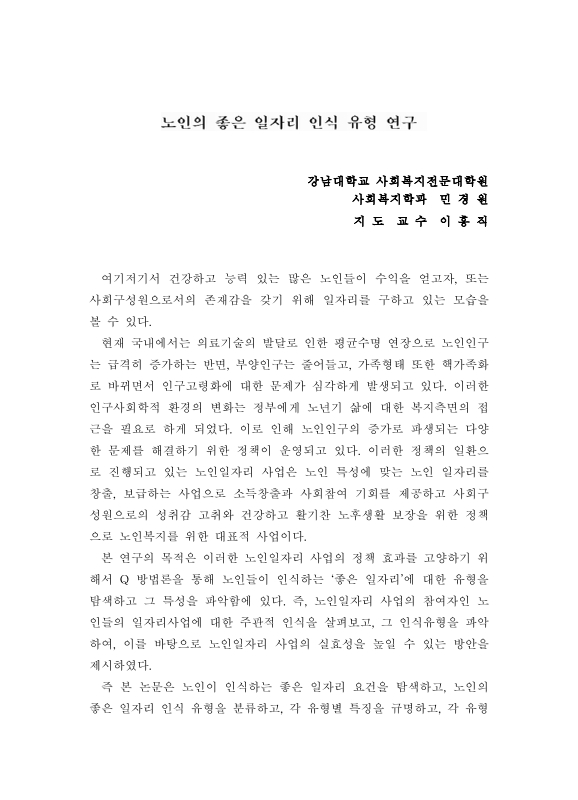 노인의 좋은 일자리 인식 유형 연구

강남대학교 사회복지전문대학원
사회복지학과 민 경 원
지 도 교 수 이 홍 직

여기저기서 건강하고 능력 있는 많은 노인들이 수익을 얻고자, 또는 사회구성원으로서의 존재감을 갖기 위해 일자리를 구하고 있는 모습을 볼 수 있다.

현재 국내에서는 의료기술의 발달로 인한 평균수명 연장으로 노인인구는 급격히 증가하는 반면, 부양인구는 줄어들고, 가족형태 또한 핵가족화로 바뀌면서 인구고령화에 대한 문제가 심각하게 발생되고 있다. 이러한 인구사회학적 환경의 변화는 정부에게 노년기 삶에 대한 복지측면의 접근을 필요로 하게 되었다. 이로 인해 노인인구의 증가로 파생되는 다양한 문제를 해결하기 위한 정책이 운영되고 있다. 이러한 정책의 일환으로 진행되고 있는 노인일자리 사업은 노인 특성에 맞는 노인 일자리를 창출, 보급하는 사업으로 소득창출과 사회참여 기회를 제공하고 사회구성원으로의 성취감 고취와 건강하고 활기찬 노후생활 보장을 위한 정책으로 노인복지를 위한 대표적 사업이다.

본 연구의 목적은 이러한 노인일자리 사업의 정책 효과를 고양하기 위해서 Q 방법론을 통해 노인들이 인식하는 '좋은 일자리'에 대한 유형을 탐색하고 그 특성을 파악함에 있다. 즉, 노인일자리 사업의 참여자인 노인들의 일자리사업에 대한 주관적 인식을 살펴보고, 그 인식유형을 파악하여, 이를 바탕으로 노인일자리 사업의 실효성을 높일 수 있는 방안을 제시하였다.

즉 본 논문은 노인이 인식하는 좋은 일자리 요건을 탐색하고, 노인의 좋은 일자리 인식 유형을 분류하고, 각 유형별 특징을 규명하고, 각 유형